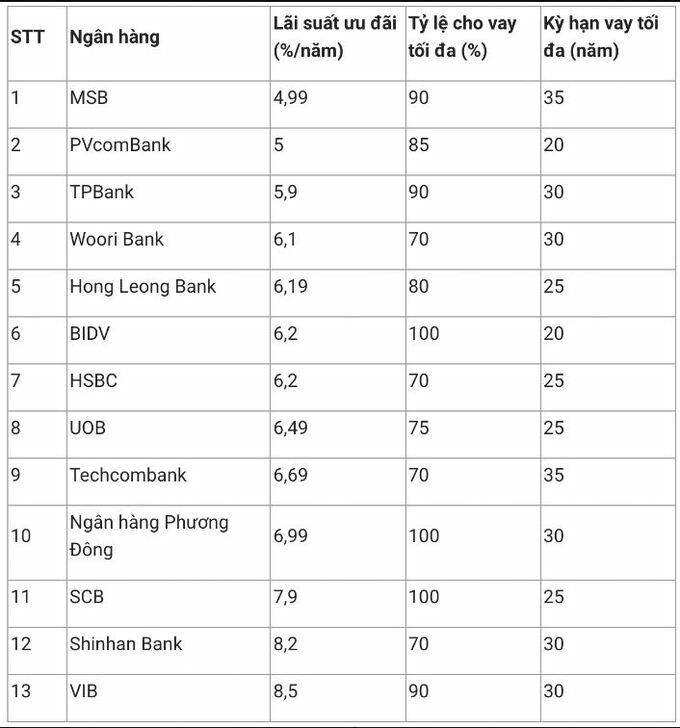 | STT | Ngân hàng | Lãi suất ưu đãi (%/năm) | Tỷ lệ cho vay tối đa (%) | Kỳ hạn vay tối đa (năm) |
|---|---|---|---|---|
| 1 | MSB | 4,99 | 90 | 35 |
| 2 | PVcomBank | 5 | 85 | 20 |
| 3 | TPBank | 5,9 | 90 | 30 |
| 4 | Woori Bank | 6,1 | 70 | 30 |
| 5 | Hong Leong Bank | 6,19 | 80 | 25 |
| 6 | BIDV | 6,2 | 100 | 20 |
| 7 | HSBC | 6,2 | 70 | 25 |
| 8 | UOB | 6,49 | 75 | 25 |
| 9 | Techcombank | 6,69 | 70 | 35 |
| 10 | Ngân hàng Phương Đông | 6,99 | 100 | 30 |
| 11 | SCB | 7,9 | 100 | 25 |
| 12 | Shinhan Bank | 8,2 | 70 | 30 |
| 13 | VIB | 8,5 | 90 | 30 |